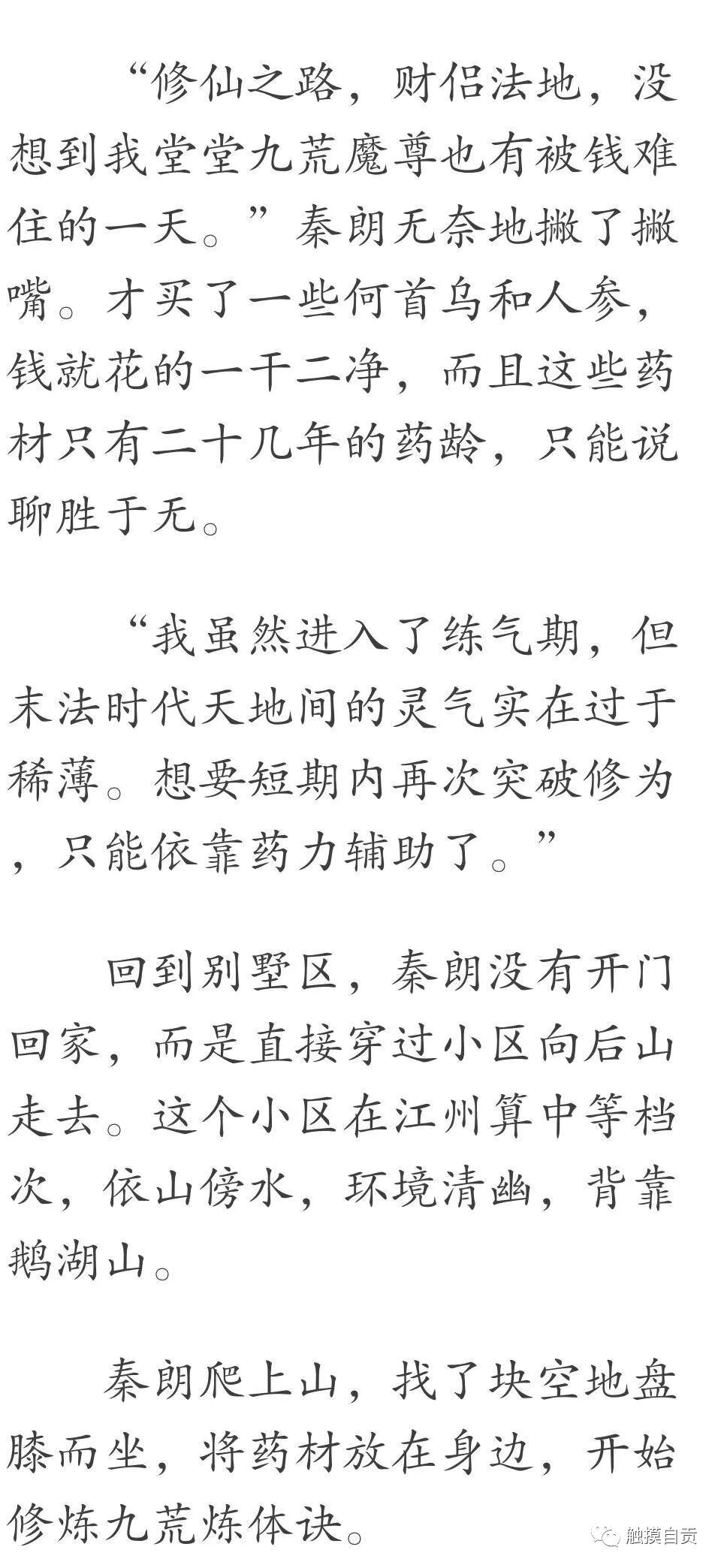 “修仙之路，财侣法地，没想到我堂堂九荒魔尊也有被钱难住的一天。”秦朗无奈地撇了撇嘴。才买了一些何首乌和人参，钱就花的一干二净，而且这些药材只有二十几年的药龄，只能说聊胜于无。

“我虽然进入了练气期，但末法时代天地间的灵气实在过于稀薄。想要短期内再次突破修为，只能依靠药力辅助了。”

回到别墅区，秦朗没有开门回家，而是直接穿过小区向后山走去。这个小区在江州算中等档次，依山傍水，环境清幽，背靠鹅湖山。

秦朗爬上山，找了块空地盘膝而坐，将药材放在身边，开始修炼九荒炼体诀。

触摸自贡